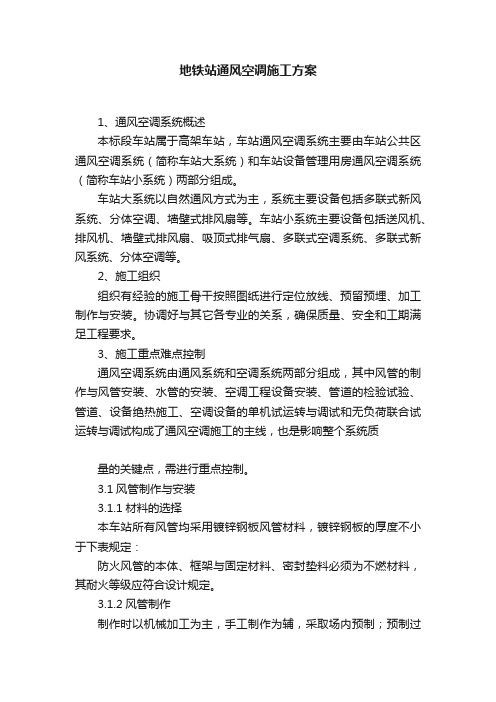 地铁站通风空调施工方案

1、通风空调系统概述

本标段车站属于高架车站，车站通风空调系统主要由车站公共区通风空调系统（简称车站大系统）和车站设备管理用房通风空调系统（简称车站小系统）两部分组成。

车站大系统以自然通风方式为主，系统主要设备包括多联式新风系统、分体空调、墙壁式排风扇等。车站小系统主要设备包括送风机、排风机、墙壁式排风扇、吸顶式排气扇、多联式空调系统、多联式新风系统、分体空调等。

2、施工组织

组织有经验的施工骨干按照图纸进行定位放线、预留预埋、加工制作与安装。协调好与其它各专业的关系，确保质量、安全和工期满足工程要求。

3、施工重点难点控制

通风空调系统由通风系统和空调系统两部分组成，其中风管的制作与风管安装、水管的安装、空调工程设备安装、管道的检验试验、管道、设备绝热施工、空调设备的单机试运转与调试和无负荷联合试运转与调试构成了通风空调施工的主线，也是影响整个系统质

量的关键点，需进行重点控制。

3.1 风管制作与安装

3.1.1 材料的选择

本车站所有风管均采用镀锌钢板风管材料，镀锌钢板的厚度不小于下表规定：

防火风管的本体、框架与固定材料、密封垫料必须为不燃材料，其耐火等级应符合设计规定。

3.1.2 风管制作

制作时以机械加工为主，手工制作为辅，采取场内预制；预制过